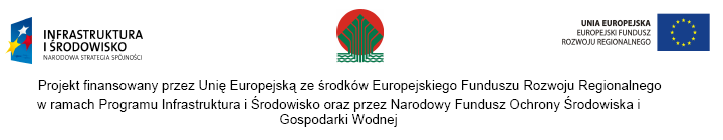 INFRASTRUKTURA I ŚRODOWISKO
NARODOWA STRATEGIA SPÓJNOŚCI

UNIA EUROPEJSKA
EUROPEJSKI FUNDUSZ ROZWOJU REGIONALNEGO

Projekt finansowany przez Unię Europejską ze środków Europejskiego Funduszu Rozwoju Regionalnego w ramach Programu Infrastruktura i Środowisko oraz przez Narodowy Fundusz Ochrony Środowiska i Gospodarki Wodnej